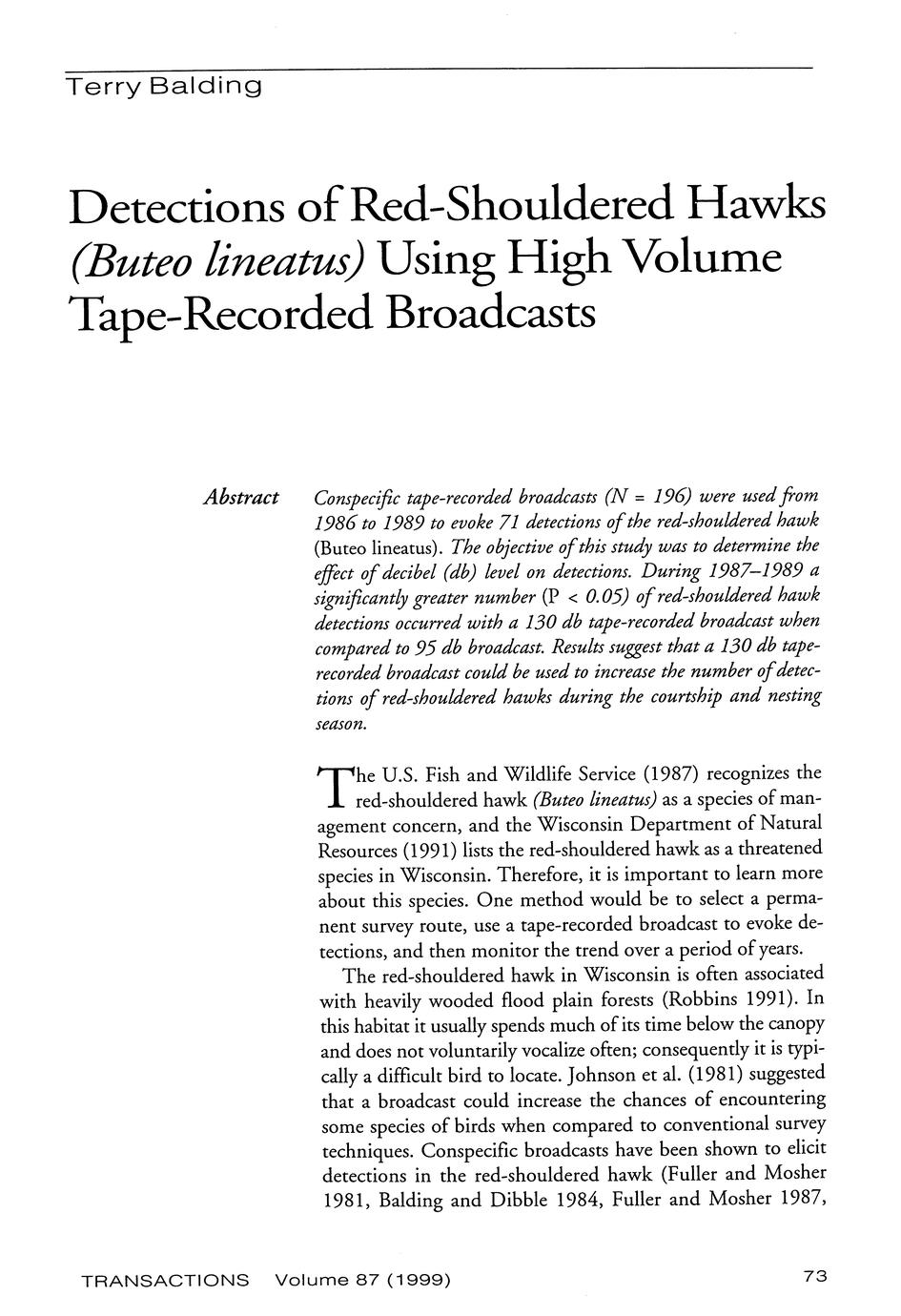 Terry Balding

Detections of Red-Shouldered Hawks (Buteo lineatus) Using High Volume Tape-Recorded Broadcasts

Abstract Conspecific tape-recorded broadcasts (N = 196) were used from 1986 to 1989 to evoke 71 detections of the red-shouldered hawk (Buteo lineatus). The objective of this study was to determine the effect of decibel (db) level on detections. During 1987–1989 a significantly greater number (P < 0.05) of red-shouldered hawk detections occurred with a 130 db tape-recorded broadcast when compared to 95 db broadcast. Results suggest that a 130 db tape-recorded broadcast could be used to increase the number of detections of red-shouldered hawks during the courtship and nesting season.

The U.S. Fish and Wildlife Service (1987) recognizes the red-shouldered hawk (Buteo lineatus) as a species of management concern, and the Wisconsin Department of Natural Resources (1991) lists the red-shouldered hawk as a threatened species in Wisconsin. Therefore, it is important to learn more about this species. One method would be to select a permanent survey route, use a tape-recorded broadcast to evoke detections, and then monitor the trend over a period of years.

The red-shouldered hawk in Wisconsin is often associated with heavily wooded flood plain forests (Robbins 1991). In this habitat it usually spends much of its time below the canopy and does not voluntarily vocalize often; consequently it is typically a difficult bird to locate. Johnson et al. (1981) suggested that a broadcast could increase the chances of encountering some species of birds when compared to conventional survey techniques. Conspecific broadcasts have been shown to elicit detections in the red-shouldered hawk (Fuller and Mosher 1981, Balding and Dibble 1984, Fuller and Mosher 1987,

TRANSACTIONS Volume 87 (1999) 73